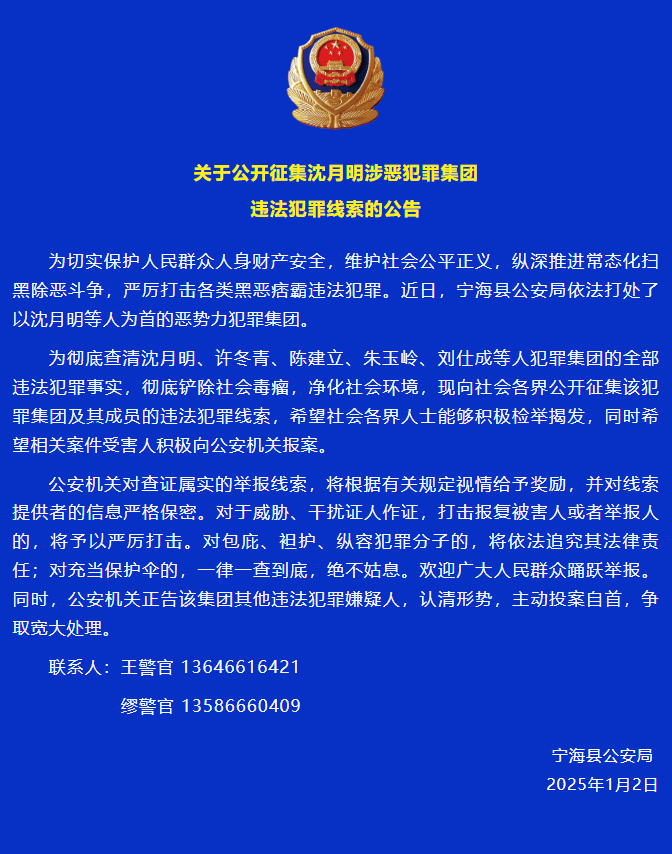 关于公开征集沈月明涉恶犯罪集团
违法犯罪线索的公告

为切实保护人民群众人身财产安全，维护社会公平正义，纵深推进常态化扫黑除恶斗争，严厉打击各类黑恶痞霸违法犯罪。近日，宁海县公安局依法打处了以沈月明等人为首的恶势力犯罪集团。

为彻底查清沈月明、许冬青、陈建立、朱玉岭、刘仕成等人犯罪集团的全部违法犯罪事实，彻底铲除社会毒瘤，净化社会环境，现向社会各界公开征集该犯罪集团及其成员的违法犯罪线索，希望社会各界人士能够积极检举揭发，同时希望相关案件受害人积极向公安机关报案。

公安机关对查证属实的举报线索，将根据有关规定视情给予奖励，并对线索提供者的信息严格保密。对于威胁、干扰证人作证，打击报复被害人或者举报人的，将予以严厉打击。对包庇、袒护、纵容犯罪分子的，将依法追究其法律责任；对充当保护伞的，一律一查到底，绝不姑息。欢迎广大人民群众踊跃举报。同时，公安机关正告该集团其他违法犯罪嫌疑人，认清形势，主动投案自首，争取宽大处理。

联系人：王警官 13646616421

缪警官 13586660409

宁海县公安局
2025年1月2日